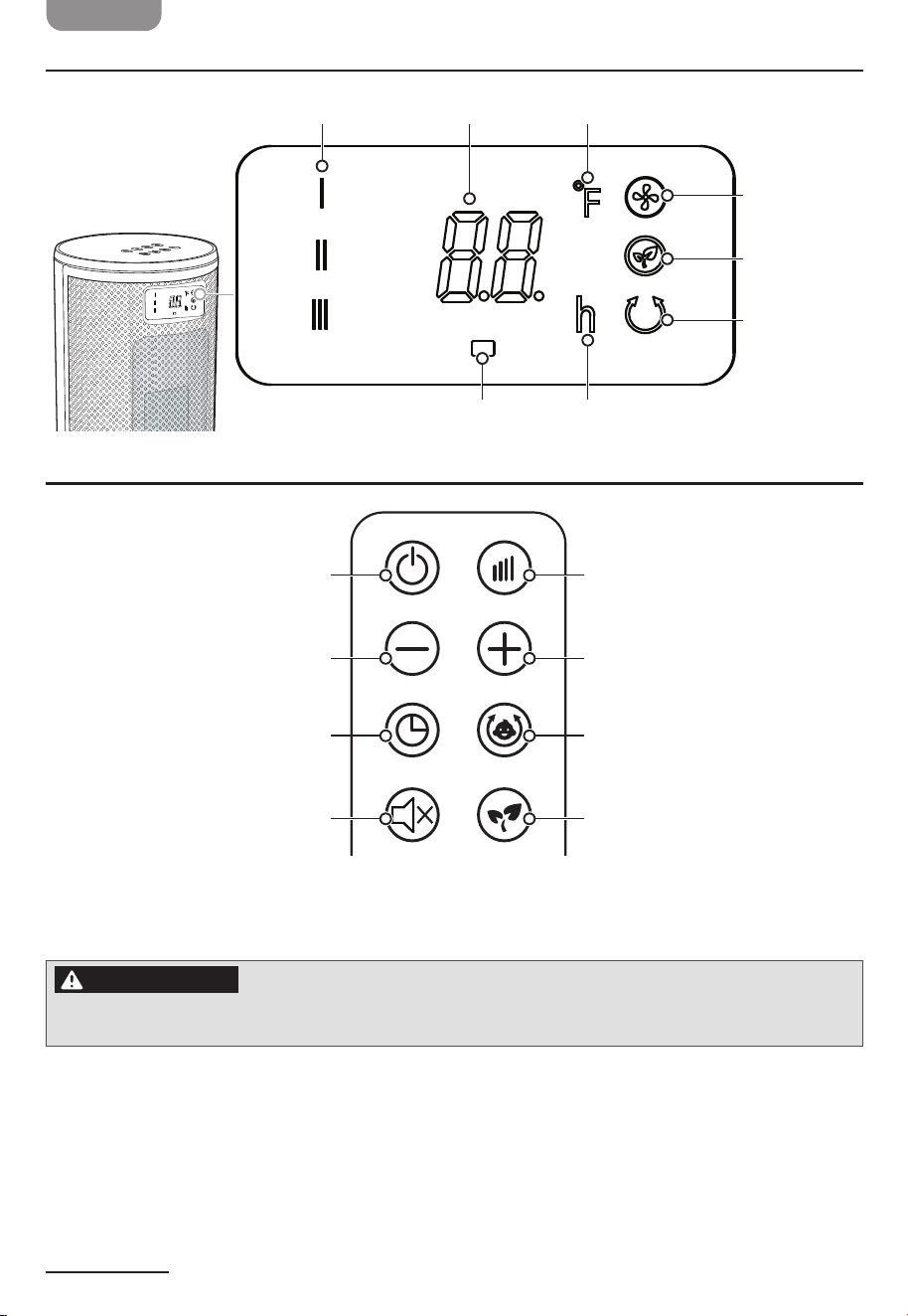 I

II

III

°F

h